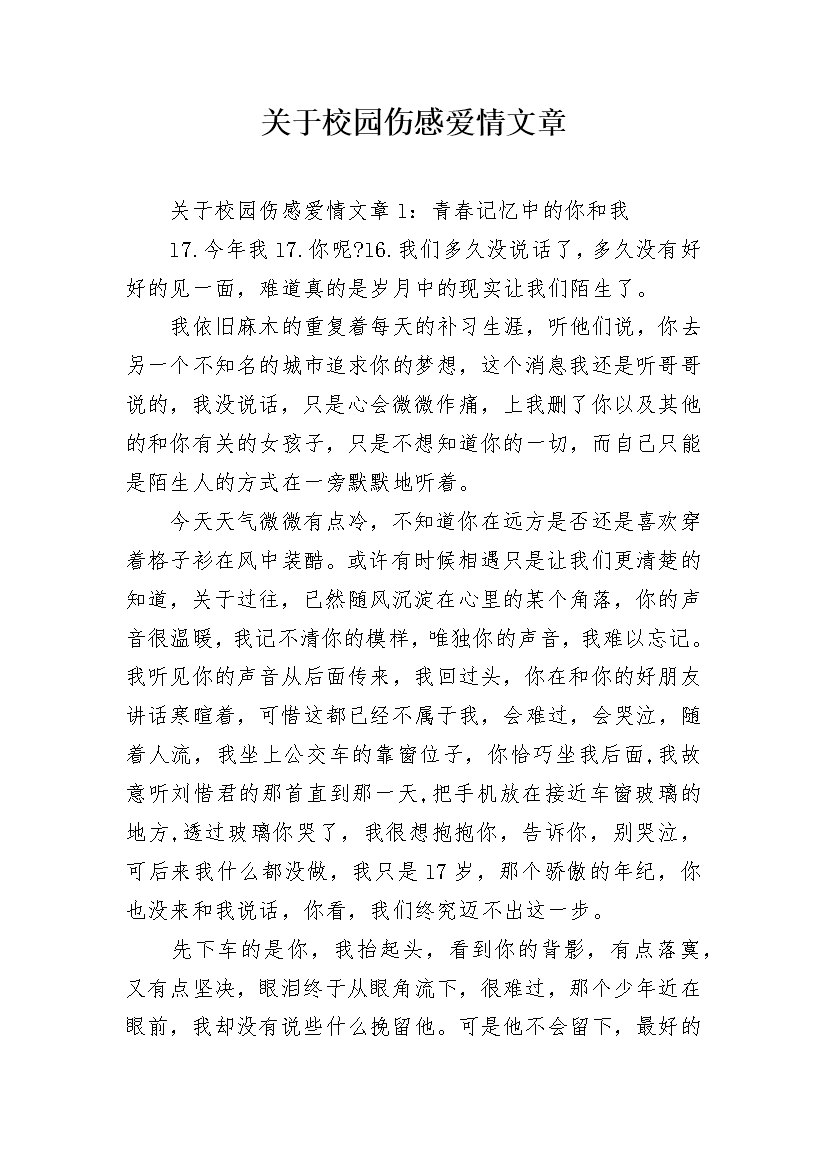 关于校园伤感爱情文章

关于校园伤感爱情文章 1：青春记忆中的你和我

17.今年我 17.你呢?16.我们多久没说话了，多久没有好好的见一面，难道真的是岁月中的现实让我们陌生了。

我依旧麻木的重复着每天的补习生涯，听他们说，你去另一个不知名的城市追求你的梦想，这个消息我还是听哥哥说的，我没说话，只是心会微微作痛，上我删了你以及其他的和你有关的女孩子，只是不想知道你的一切，而自己只能是陌生人的方式在一旁默默地听着。

今天天气微微有点冷，不知道你在远方是否还是喜欢穿着格子衫在风中装酷。或许有时候相遇只是让我们更清楚的知道，关于过往，已然随风沉淀在心里的某个角落，你的声音很温暖，我记不清你的模样，唯独你的声音，我难以忘记。我听见你的声音从后面传来，我回过头，你在和你的好朋友讲话寒暄着，可惜这都已经不属于我，会难过，会哭泣，随着人流，我坐上公交车的靠窗位子，你恰巧坐我后面,我故意听刘惜君的那首直到那一天,把手机放在接近车窗玻璃的地方,透过玻璃你哭了，我很想抱抱你，告诉你，别哭泣，可后来我什么都没做，我只是 17 岁，那个骄傲的年纪，你也没来和我说话，你看，我们终究迈不出这一步。

先下车的是你，我抬起头，看到你的背影，有点落寞，又有点坚决，眼泪终于从眼角流下，很难过，那个少年近在眼前，我却没有说些什么挽留他。可是他不会留下，最好的